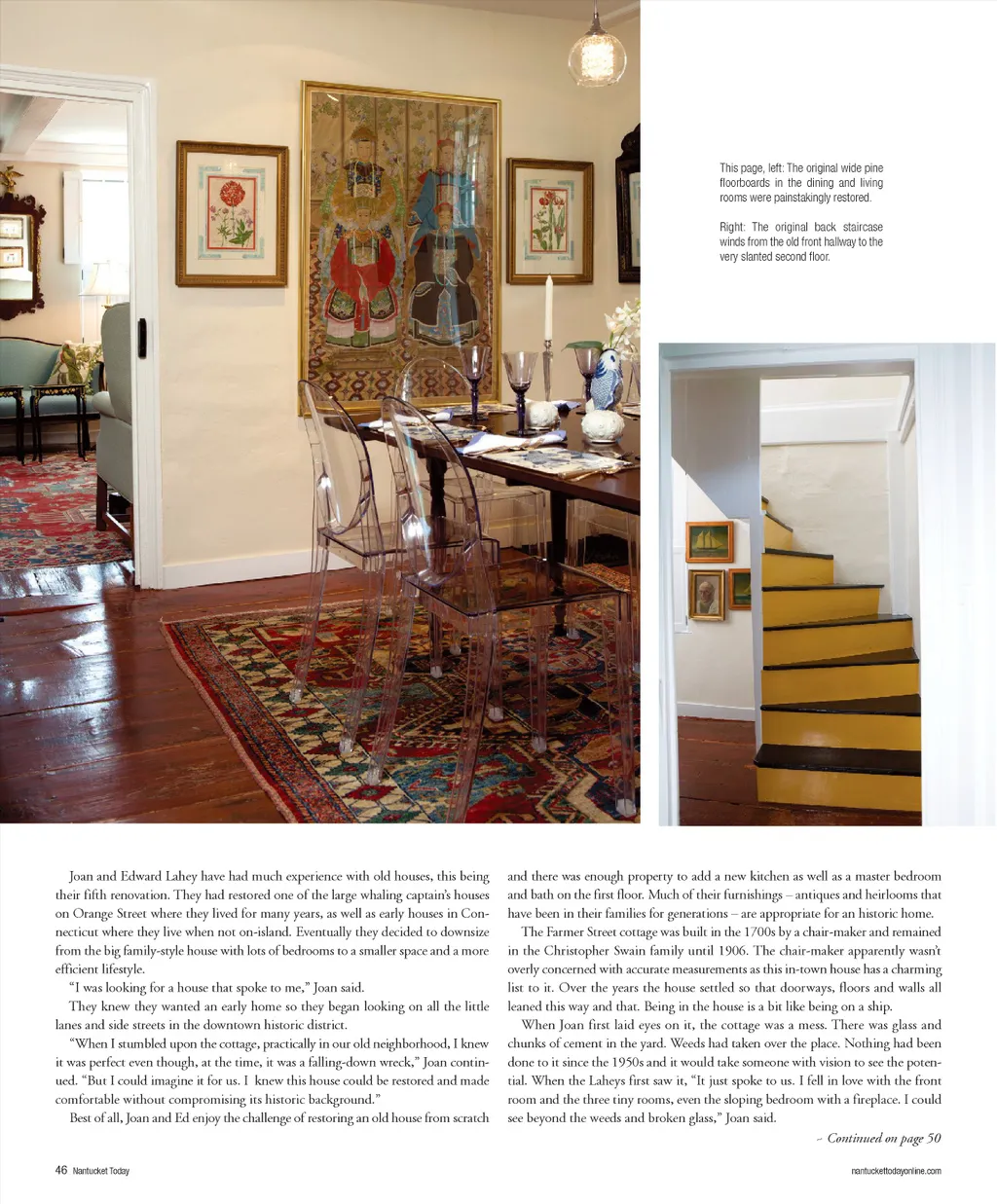 This page, left: The original wide pine floorboards in the dining and living rooms were painstakingly restored.

Right: The original back staircase winds from the old front hallway to the very slanted second floor.

Joan and Edward Lahey have had much experience with old houses, this being their fifth renovation. They had restored one of the large whaling captain's houses on Orange Street where they lived for many years, as well as early houses in Connecticut where they live when not on-island. Eventually they decided to downsize from the big family-style house with lots of bedrooms to a smaller space and a more efficient lifestyle.

"I was looking for a house that spoke to me," Joan said.

They knew they wanted an early home so they began looking on all the little lanes and side streets in the downtown historic district.

"When I stumbled upon the cottage, practically in our old neighborhood, I knew it was perfect even though, at the time, it was a falling-down wreck," Joan continued. "But I could imagine it for us. I knew this house could be restored and made comfortable without compromising its historic background."

Best of all, Joan and Ed enjoy the challenge of restoring an old house from scratch and there was enough property to add a new kitchen as well as a master bedroom and bath on the first floor. Much of their furnishings – antiques and heirlooms that have been in their families for generations – are appropriate for an historic home.

The Farmer Street cottage was built in the 1700s by a chair-maker and remained in the Christopher Swain family until 1906. The chair-maker apparently wasn't overly concerned with accurate measurements as this in-town house has a charming list to it. Over the years the house settled so that doorways, floors and walls all leaned this way and that. Being in the house is a bit like being on a ship.

When Joan first laid eyes on it, the cottage was a mess. There was glass and chunks of cement in the yard. Weeds had taken over the place. Nothing had been done to it since the 1950s and it would take someone with vision to see the potential. When the Laheys first saw it, "It just spoke to us. I fell in love with the front room and the three tiny rooms, even the sloping bedroom with a fireplace. I could see beyond the weeds and broken glass," Joan said.

– Continued on page 50

46 Nantucket Today

nantuckettodayonline.com